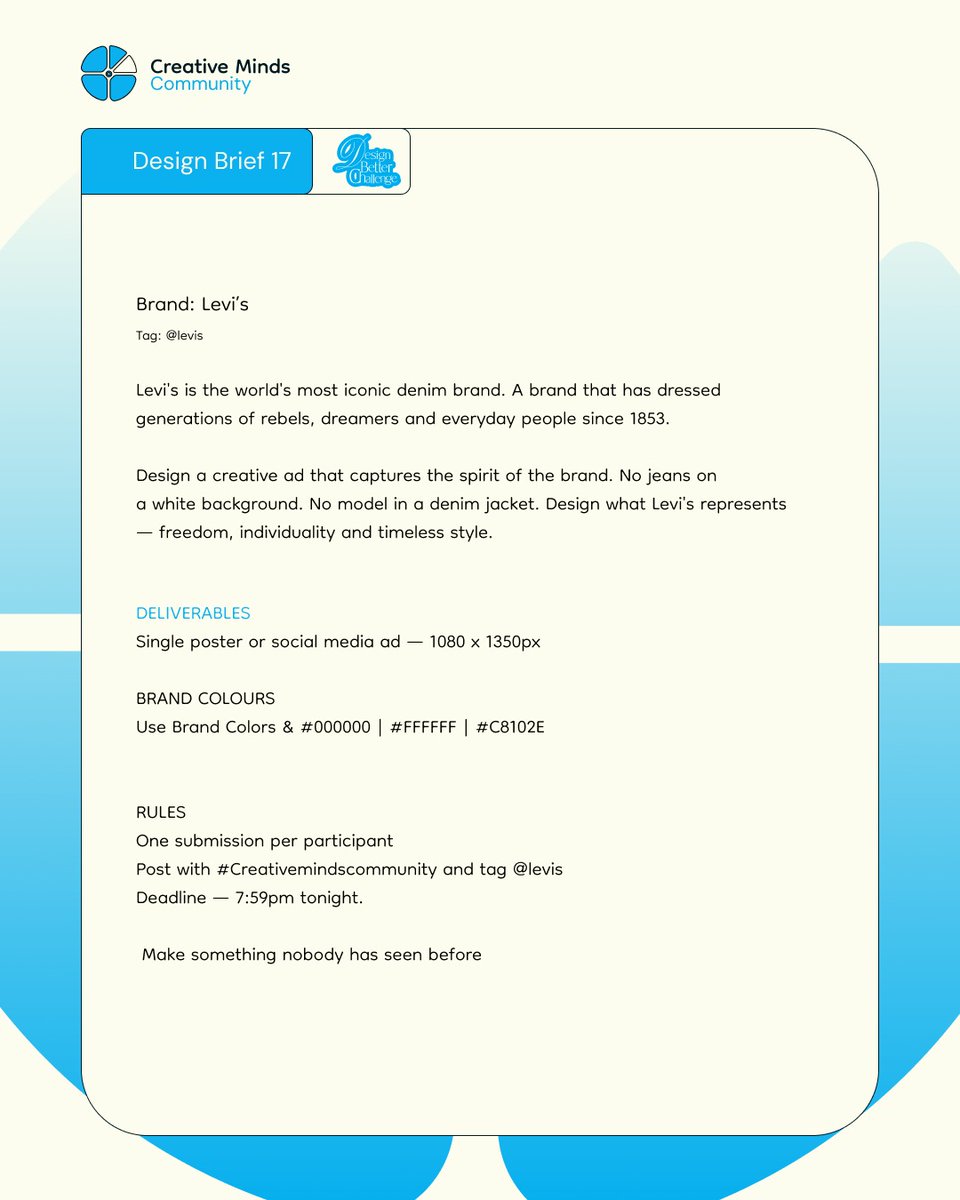 Creative Minds
Community

Design Brief 17

Design Better Challenge

Brand: Levi's
Tag: @levis

Levi's is the world's most iconic denim brand. A brand that has dressed generations of rebels, dreamers and everyday people since 1853.

Design a creative ad that captures the spirit of the brand. No jeans on a white background. No model in a denim jacket. Design what Levi's represents — freedom, individuality and timeless style.

DELIVERABLES
Single poster or social media ad — 1080 x 1350px

BRAND COLOURS
Use Brand Colors & #000000 | #FFFFFF | #C8102E

RULES
One submission per participant
Post with #Creativemindscommunity and tag @levis
Deadline — 7:59pm tonight.

Make something nobody has seen before